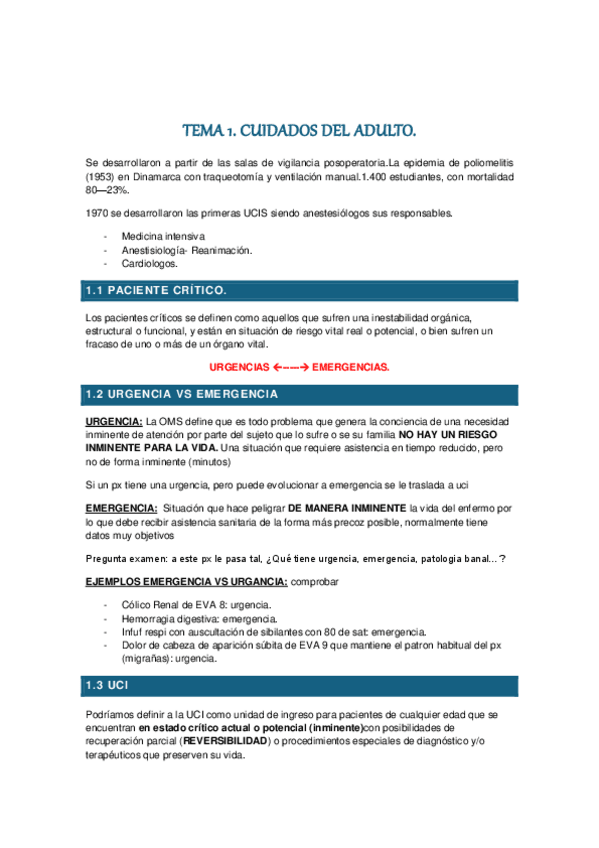 TEMA 1. CUIDADOS DEL ADULTO.

Se desarrollaron a partir de las salas de vigilancia posoperatoria.La epidemia de poliomelitis (1953) en Dinamarca con traqueotomía y ventilación manual.1.400 estudiantes, con mortalidad 80—23%.

1970 se desarrollaron las primeras UCIS siendo anestesiólogos sus responsables.

- Medicina intensiva
- Anestisiología- Reanimación.
- Cardiologos.

1.1 PACIENTE CRÍTICO.

Los pacientes críticos se definen como aquellos que sufren una inestabilidad orgánica, estructural o funcional, y están en situación de riesgo vital real o potencial, o bien sufren un fracaso de uno o más de un órgano vital.

URGENCIAS ←----→ EMERGENCIAS.

1.2 URGENCIA VS EMERGENCIA

URGENCIA: La OMS define que es todo problema que genera la conciencia de una necesidad inminente de atención por parte del sujeto que lo sufre o se su familia NO HAY UN RIESGO INMINENTE PARA LA VIDA. Una situación que requiere asistencia en tiempo reducido, pero no de forma inminente (minutos)

Si un px tiene una urgencia, pero puede evolucionar a emergencia se le traslada a uci

EMERGENCIA: Situación que hace peligrar DE MANERA INMINENTE la vida del enfermo por lo que debe recibir asistencia sanitaria de la forma más precoz posible, normalmente tiene datos muy objetivos

Pregunta examen: a este px le pasa tal, ¿Qué tiene urgencia, emergencia, patologia banal…?

EJEMPLOS EMERGENCIA VS URGANCIA: comprobar

- Cólico Renal de EVA 8: urgencia.
- Hemorragia digestiva: emergencia.
- Infuf respi con auscultación de sibilantes con 80 de sat: emergencia.
- Dolor de cabeza de aparición súbita de EVA 9 que mantiene el patron habitual del px (migrañas): urgencia.

1.3 UCI

Podríamos definir a la UCI como unidad de ingreso para pacientes de cualquier edad que se encuentran en estado crítico actual o potencial (inminente)con posibilidades de recuperación parcial (REVERSIBILIDAD) o procedimientos especiales de diagnóstico y/o terapéuticos que preserven su vida.